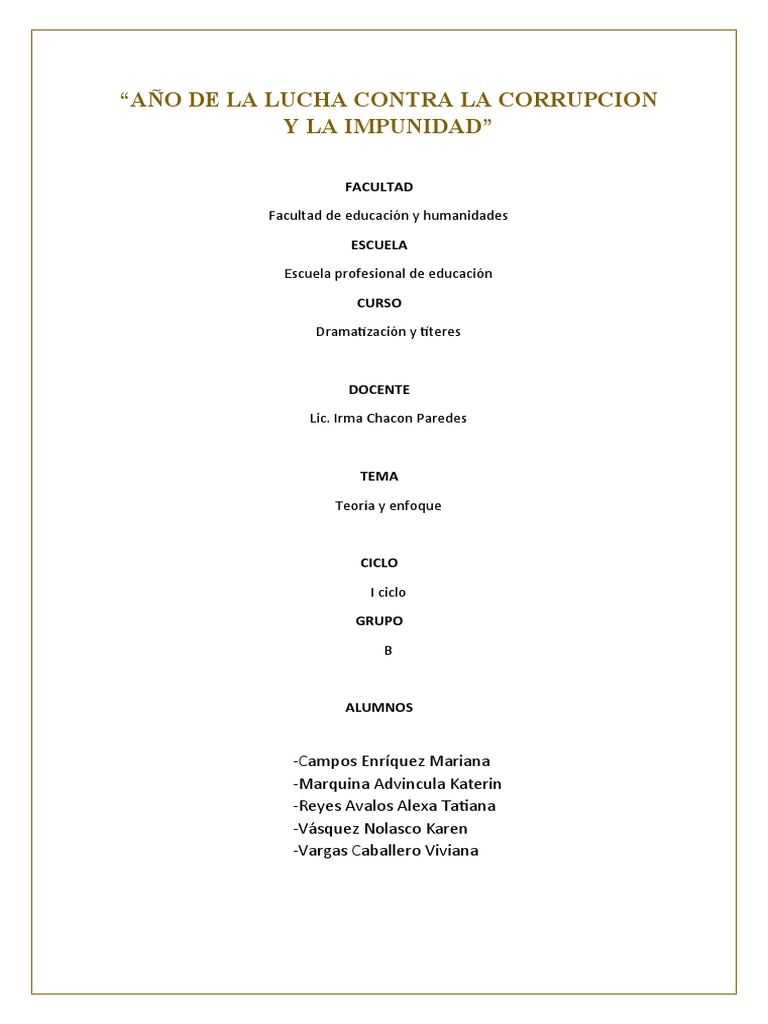 “AÑO DE LA LUCHA CONTRA LA CORRUPCION Y LA IMPUNIDAD”

FACULTAD

Facultad de educación y humanidades

ESCUELA

Escuela profesional de educación

CURSO

Dramatización y títeres

DOCENTE

Lic. Irma Chacon Paredes

TEMA

Teoría y enfoque

CICLO

I ciclo

GRUPO

B

ALUMNOS

-Campos Enríquez Mariana
-Marquina Advincula Katerin
-Reyes Avalos Alexa Tatiana
-Vásquez Nolasco Karen
-Vargas Caballero Viviana